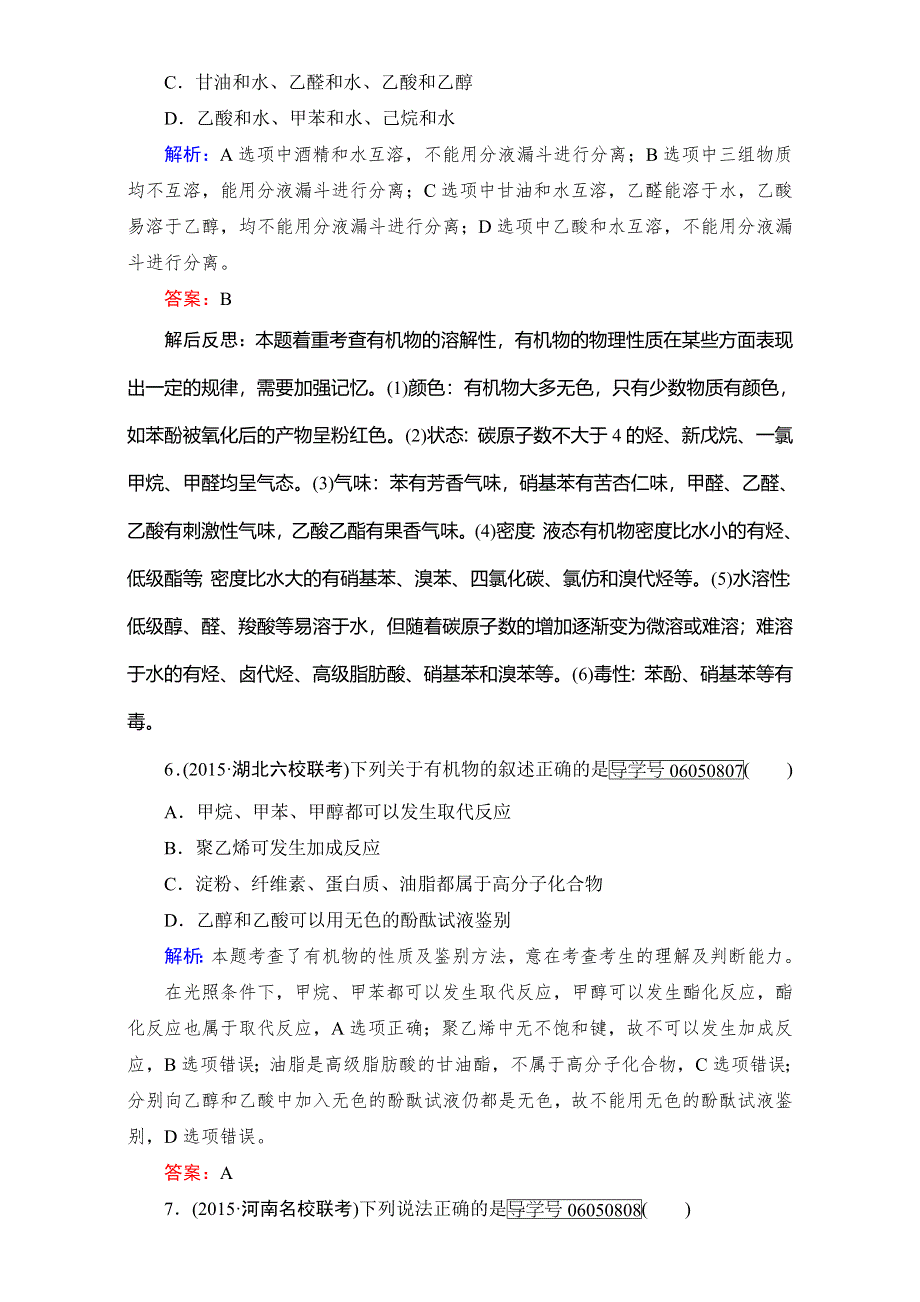 C．甘油和水、乙醛和水、乙酸和乙醇

D．乙酸和水、甲苯和水、己烷和水

解析：A 选项中酒精和水互溶，不能用分液漏斗进行分离；B 选项中三组物质均不互溶，能用分液漏斗进行分离；C 选项中甘油和水互溶，乙醛能溶于水，乙酸易溶于乙醇，均不能用分液漏斗进行分离；D 选项中乙酸和水互溶，不能用分液漏斗进行分离。

答案：B

解后反思：本题着重考查有机物的溶解性，有机物的物理性质在某些方面表现出一定的规律，需要加强记忆。(1)颜色：有机物大多无色，只有少数物质有颜色，如苯酚被氧化后的产物呈粉红色。(2)状态：碳原子数不大于 4 的烃、新戊烷、一氯甲烷、甲醛均呈气态。(3)气味：苯有芳香气味，硝基苯有苦杏仁味，甲醛、乙醛、乙酸有刺激性气味，乙酸乙酯有果香气味。(4)密度 液态有机物密度比水小的有烃、低级酯等 密度比水大的有硝基苯、溴苯、四氯化碳、氯仿和溴代烃等。(5)水溶性 低级醇、醛、羧酸等易溶于水，但随着碳原子数的增加逐渐变为微溶或难溶；难溶于水的有烃、卤代烃、高级脂肪酸、硝基苯和溴苯等。(6)毒性：苯酚、硝基苯等有毒。

6．(2015·湖北六校联考)下列关于有机物的叙述正确的是导学号 06050807(　　)

A．甲烷、甲苯、甲醇都可以发生取代反应

B．聚乙烯可发生加成反应

C．淀粉、纤维素、蛋白质、油脂都属于高分子化合物

D．乙醇和乙酸可以用无色的酚酞试液鉴别

解析：本题考查了有机物的性质及鉴别方法，意在考查考生的理解及判断能力。在光照条件下，甲烷、甲苯都可以发生取代反应，甲醇可以发生酯化反应，酯化反应也属于取代反应，A 选项正确；聚乙烯中无不饱和键，故不可以发生加成反应，B 选项错误；油脂是高级脂肪酸的甘油酯，不属于高分子化合物，C 选项错误；分别向乙醇和乙酸中加入无色的酚酞试液仍都是无色，故不能用无色的酚酞试液鉴别，D 选项错误。

答案：A

7．(2015·河南名校联考)下列说法正确的是导学号 06050808(　　)